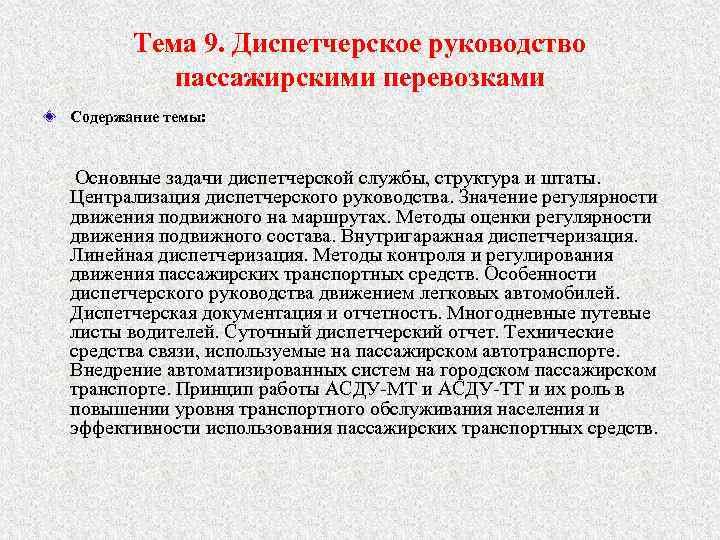 Тема 9. Диспетчерское руководство пассажирскими перевозками

Содержание темы:

Основные задачи диспетчерской службы, структура и штаты. Централизация диспетчерского руководства. Значение регулярности движения подвижного на маршрутах. Методы оценки регулярности движения подвижного состава. Внутригаражная диспетчеризация. Линейная диспетчеризация. Методы контроля и регулирования движения пассажирских транспортных средств. Особенности диспетчерского руководства движением легковых автомобилей. Диспетчерская документация и отчетность. Многодневные путевые листы водителей. Суточный диспетчерский отчет. Технические средства связи, используемые на пассажирском автотранспорте. Внедрение автоматизированных систем на городском пассажирском транспорте. Принцип работы АСДУ-МТ и АСДУ-ТТ и их роль в повышении уровня транспортного обслуживания населения и эффективности использования пассажирских транспортных средств.